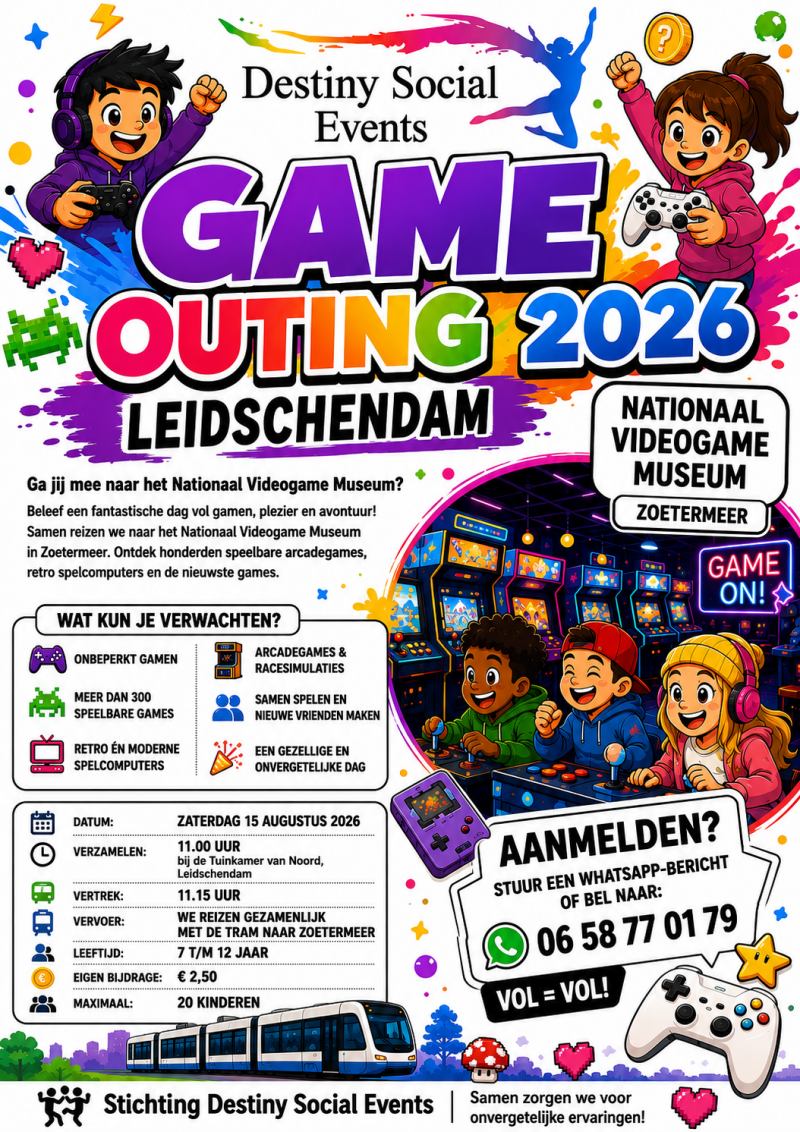 Destiny Social Events

GAME OUTING 2026

LEIDSCHENDAM

NATIONAAL VIDEOGAME MUSEUM

ZOETERMEER

Ga jij mee naar het Nationaal Videogame Museum?

Beleef een fantastische dag vol gamen, plezier en avontuur! Samen reizen we naar het Nationaal Videogame Museum in Zoetermeer. Ontdek honderden speelbare arcadegames, retro spelcomputers en de nieuwste games.

GAME ON!

WAT KUN JE VERWACHTEN?

ONBEPERKT GAMEN

MEER DAN 300 SPEELBARE GAMES

RETRO ÉN MODERNE SPELCOMPUTERS

ARCADEGAMES & RACESIMULATIES

SAMEN SPELEN EN NIEUWE VRIENDEN MAKEN

EEN GEZELLIGE EN ONVERGETELIJKE DAG

DATUM: ZATERDAG 15 AUGUSTUS 2026

VERZAMELEN: 11.00 UUR
bij de Tuinkamer van Noord, Leidschendam

VERTREK: 11.15 UUR

VERVOER: WE REIZEN GEZAMENLIJK MET DE TRAM NAAR ZOETERMEER

LEEFTIJD: 7 T/M 12 JAAR

EIGEN BIJDRAGE: € 2,50

MAXIMAAL: 20 KINDEREN

AANMELDEN?

STUUR EEN WHATSAPP-BERICHT OF BEL NAAR:

06 58 77 01 79

VOL = VOL!

Stichting Destiny Social Events

Samen zorgen we voor onvergetelijke ervaringen!